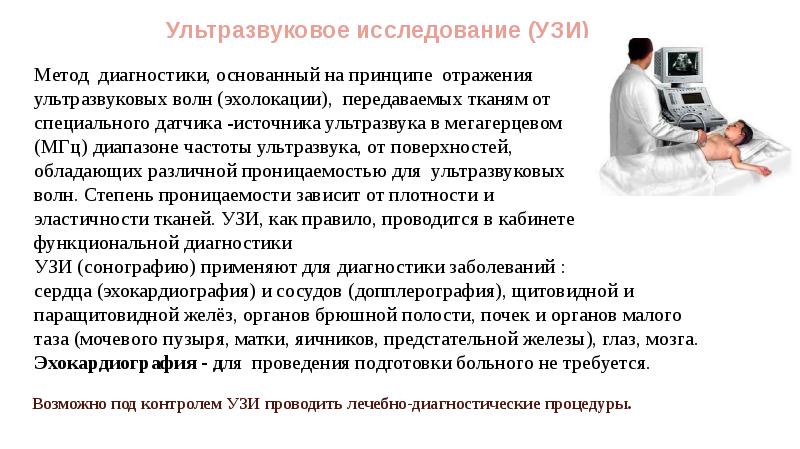 Ультразвуковое исследование (УЗИ)

Метод диагностики, основанный на принципе отражения ультразвуковых волн (эхолокации), передаваемых тканям от специального датчика -источника ультразвука в мегагерцевом (МГц) диапазоне частоты ультразвука, от поверхностей, обладающих различной проницаемостью для ультразвуковых волн. Степень проницаемости зависит от плотности и эластичности тканей. УЗИ, как правило, проводится в кабинете функциональной диагностики
УЗИ (сонографию) применяют для диагностики заболеваний : сердца (эхокардиография) и сосудов (допплерография), щитовидной и паращитовидной желёз, органов брюшной полости, почек и органов малого таза (мочевого пузыря, матки, яичников, предстательной железы), глаз, мозга.
Эхокардиография - для проведения подготовки больного не требуется.

Возможно под контролем УЗИ проводить лечебно-диагностические процедуры.